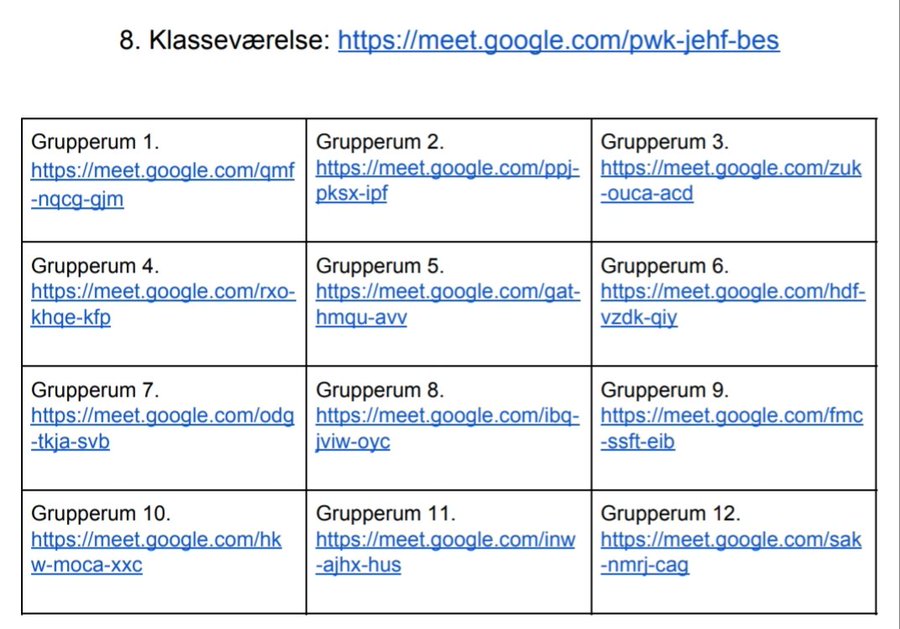 8. Klasseværelse: https://meet.google.com/pwk-jehf-bes

| | | |
|---|---|---|
| Grupperum 1. https://meet.google.com/qmf-nqcg-gjm | Grupperum 2. https://meet.google.com/ppj-pksx-ipf | Grupperum 3. https://meet.google.com/zuk-ouca-acd |
| Grupperum 4. https://meet.google.com/rxo-khqe-kfp | Grupperum 5. https://meet.google.com/gat-hmqu-avv | Grupperum 6. https://meet.google.com/hdf-vzdk-qiy |
| Grupperum 7. https://meet.google.com/odg-tkja-svb | Grupperum 8. https://meet.google.com/ibq-jviw-oyc | Grupperum 9. https://meet.google.com/fmc-ssft-eib |
| Grupperum 10. https://meet.google.com/hkw-moca-xxc | Grupperum 11. https://meet.google.com/inw-ajhx-hus | Grupperum 12. https://meet.google.com/sak-nmrj-cag |